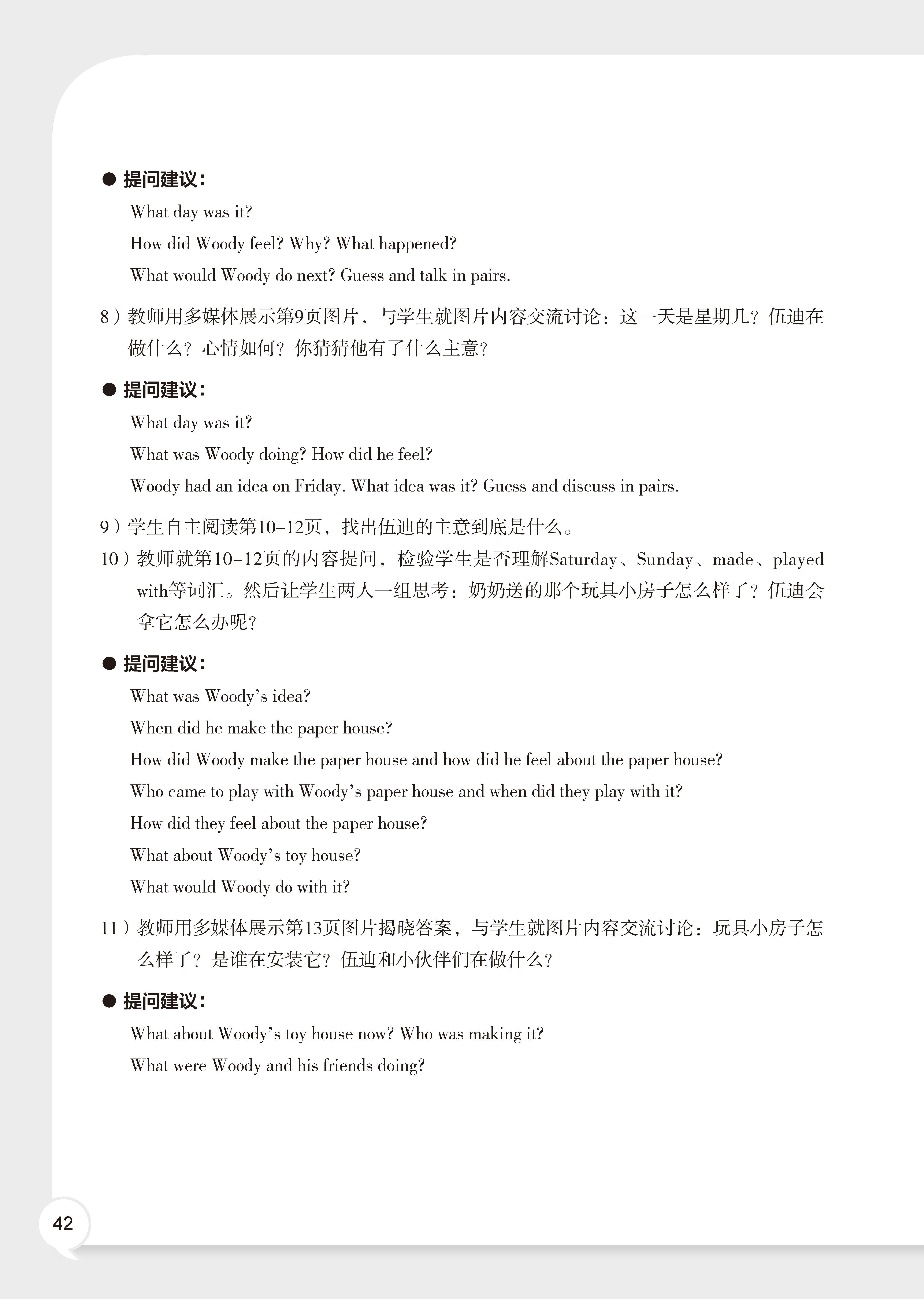 ● 提问建议：

What day was it?

How did Woody feel? Why? What happened?

What would Woody do next? Guess and talk in pairs.

8）教师用多媒体展示第9页图片，与学生就图片内容交流讨论：这一天是星期几？伍迪在做什么？心情如何？你猜猜他有了什么主意？

● 提问建议：

What day was it?

What was Woody doing? How did he feel?

Woody had an idea on Friday. What idea was it? Guess and discuss in pairs.

9）学生自主阅读第10–12页，找出伍迪的主意到底是什么。

10）教师就第10–12页的内容提问，检验学生是否理解Saturday、Sunday、made、played with等词汇。然后让学生两人一组思考：奶奶送的那个玩具小房子怎么样了？伍迪会拿它怎么办呢？

● 提问建议：

What was Woody's idea?

When did he make the paper house?

How did Woody make the paper house and how did he feel about the paper house?

Who came to play with Woody's paper house and when did they play with it?

How did they feel about the paper house?

What about Woody's toy house?

What would Woody do with it?

11）教师用多媒体展示第13页图片揭晓答案，与学生就图片内容交流讨论：玩具小房子怎么样了？是谁在安装它？伍迪和小伙伴们在做什么？

● 提问建议：

What about Woody's toy house now? Who was making it?

What were Woody and his friends doing?

42